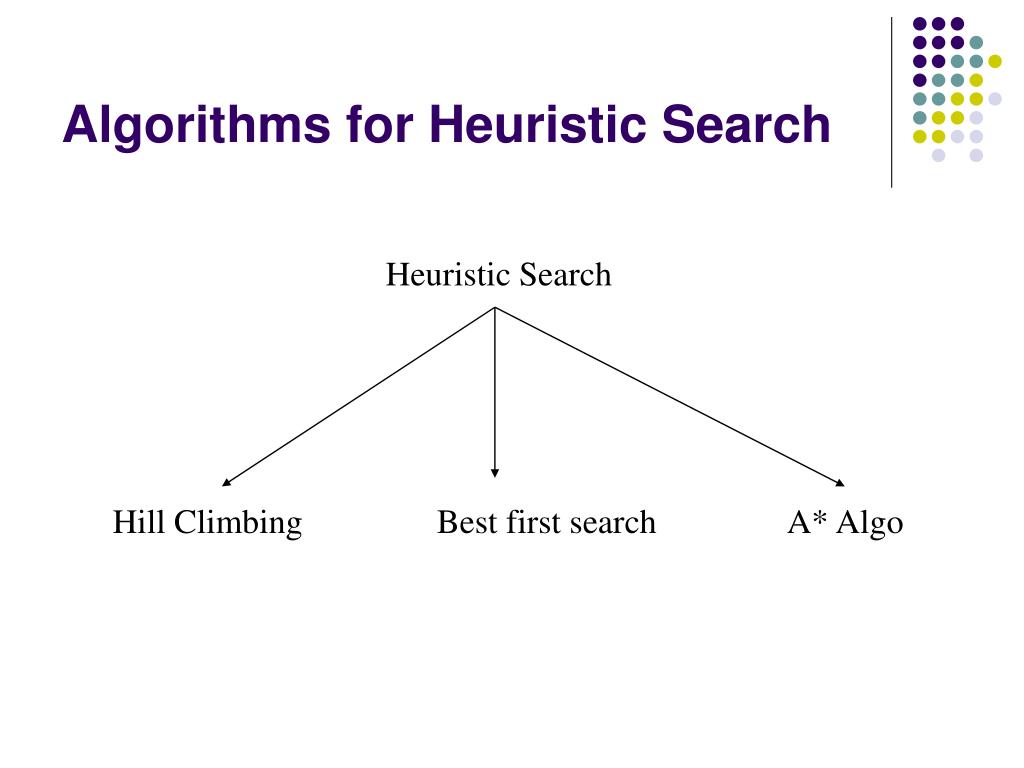 Algorithms for Heuristic Search

Heuristic Search

Hill Climbing

Best first search

A* Algo